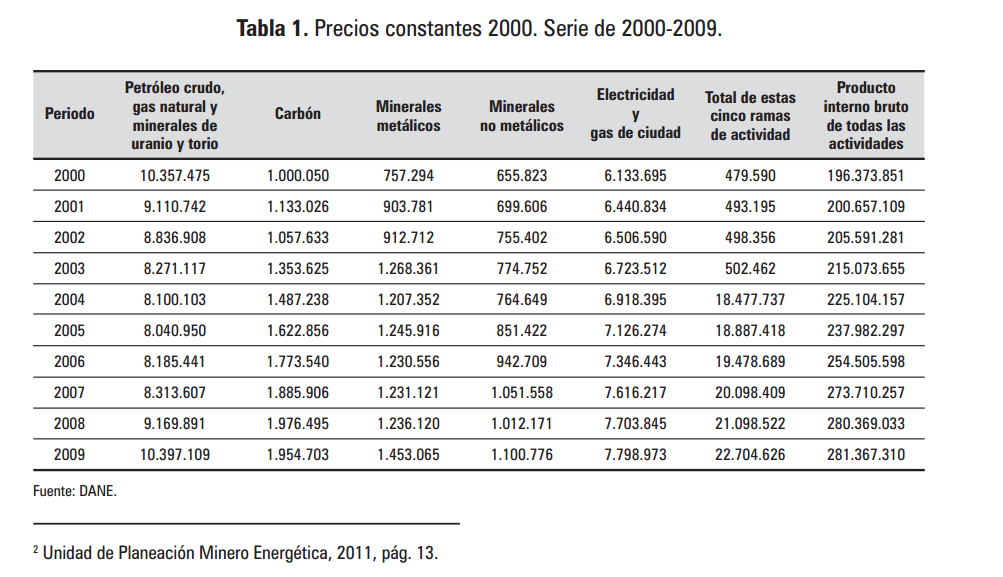 **Tabla 1.** Precios constantes 2000. Serie de 2000-2009.

| Periodo | Petróleo crudo, gas natural y minerales de uranio y torio | Carbón | Minerales metálicos | Minerales no metálicos | Electricidad y gas de ciudad | Total de estas cinco ramas de actividad | Producto interno bruto de todas las actividades |
|---|---|---|---|---|---|---|---|
| 2000 | 10.357.475 | 1.000.050 | 757.294 | 655.823 | 6.133.695 | 479.590 | 196.373.851 |
| 2001 | 9.110.742 | 1.133.026 | 903.781 | 699.606 | 6.440.834 | 493.195 | 200.657.109 |
| 2002 | 8.836.908 | 1.057.633 | 912.712 | 755.402 | 6.506.590 | 498.356 | 205.591.281 |
| 2003 | 8.271.117 | 1.353.625 | 1.268.361 | 774.752 | 6.723.512 | 502.462 | 215.073.655 |
| 2004 | 8.100.103 | 1.487.238 | 1.207.352 | 764.649 | 6.918.395 | 18.477.737 | 225.104.157 |
| 2005 | 8.040.950 | 1.622.856 | 1.245.916 | 851.422 | 7.126.274 | 18.887.418 | 237.982.297 |
| 2006 | 8.185.441 | 1.773.540 | 1.230.556 | 942.709 | 7.346.443 | 19.478.689 | 254.505.598 |
| 2007 | 8.313.607 | 1.885.906 | 1.231.121 | 1.051.558 | 7.616.217 | 20.098.409 | 273.710.257 |
| 2008 | 9.169.891 | 1.976.495 | 1.236.120 | 1.012.171 | 7.703.845 | 21.098.522 | 280.369.033 |
| 2009 | 10.397.109 | 1.954.703 | 1.453.065 | 1.100.776 | 7.798.973 | 22.704.626 | 281.367.310 |

Fuente: DANE.

² Unidad de Planeación Minero Energética, 2011, pág. 13.